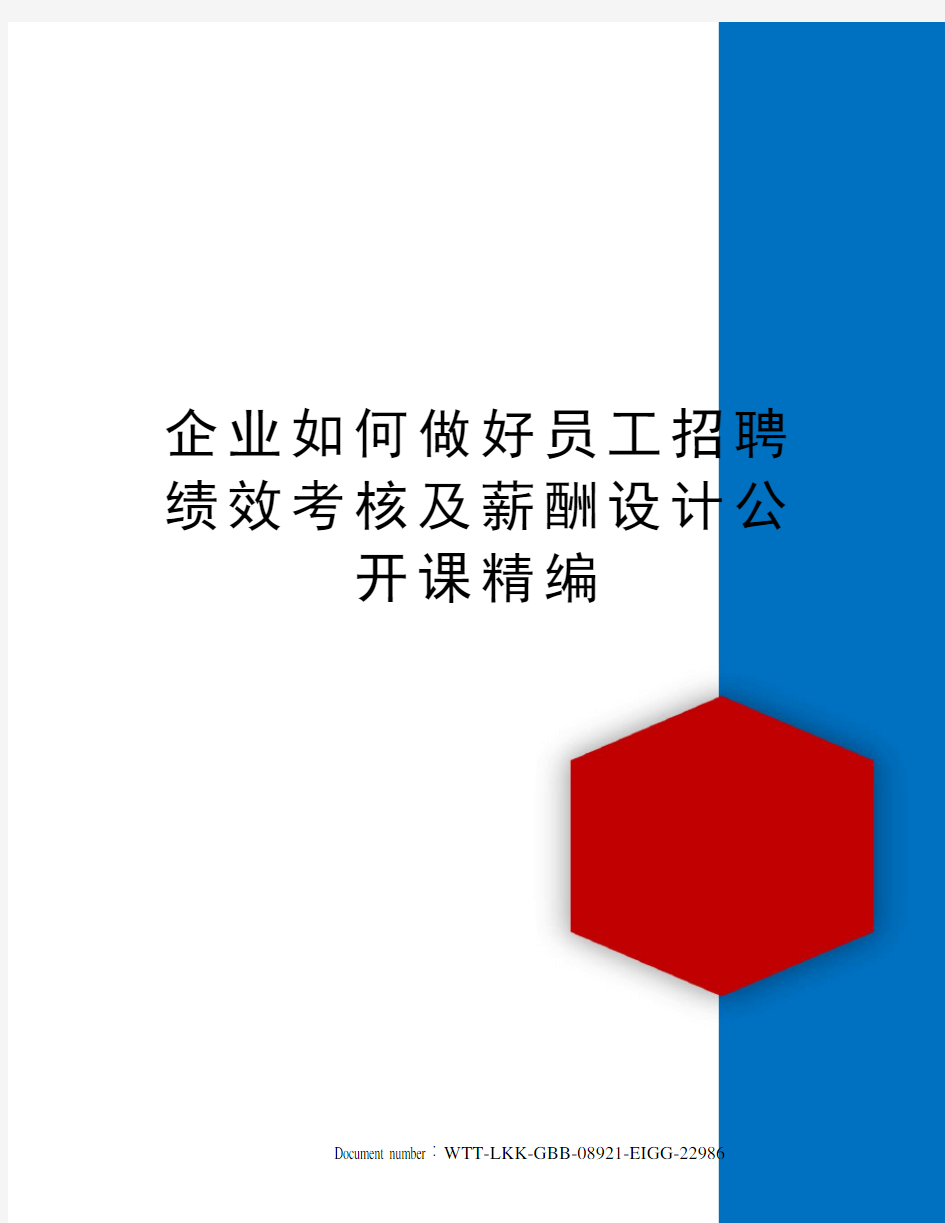 企业如何做好员工招聘绩效考核及薪酬设计公开课精编

Document number：WTT-LKK-GBB-08921-EIGG-22986